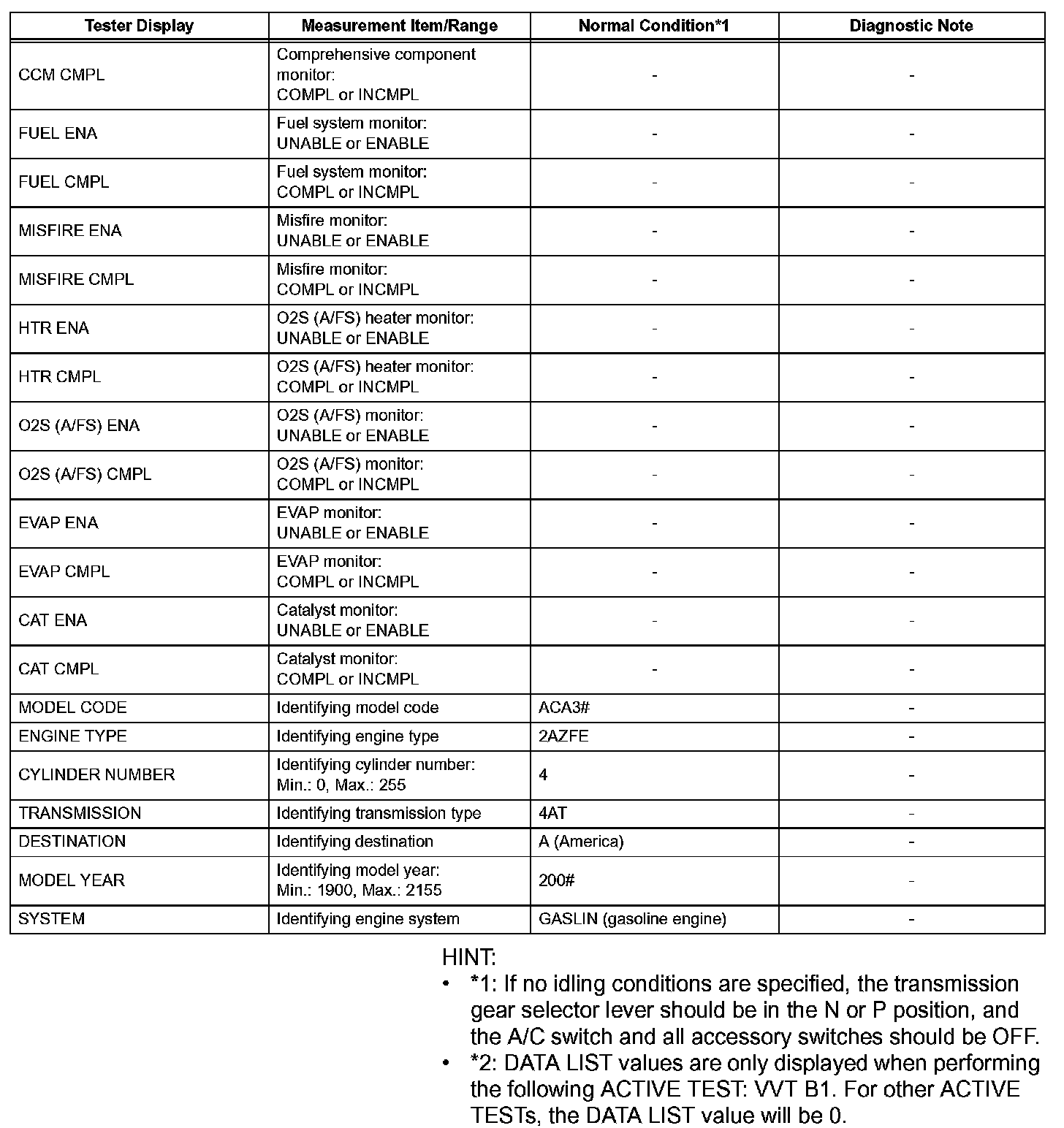 | Tester Display | Measurement Item/Range | Normal Condition*1 | Diagnostic Note |
|---|---|---|---|
| CCM CMPL | Comprehensive component monitor: COMPL or INCMPL | - | - |
| FUEL ENA | Fuel system monitor: UNABLE or ENABLE | - | - |
| FUEL CMPL | Fuel system monitor: COMPL or INCMPL | - | - |
| MISFIRE ENA | Misfire monitor: UNABLE or ENABLE | - | - |
| MISFIRE CMPL | Misfire monitor: COMPL or INCMPL | - | - |
| HTR ENA | O2S (A/FS) heater monitor: UNABLE or ENABLE | - | - |
| HTR CMPL | O2S (A/FS) heater monitor: COMPL or INCMPL | - | - |
| O2S (A/FS) ENA | O2S (A/FS) monitor: UNABLE or ENABLE | - | - |
| O2S (A/FS) CMPL | O2S (A/FS) monitor: COMPL or INCMPL | - | - |
| EVAP ENA | EVAP monitor: UNABLE or ENABLE | - | - |
| EVAP CMPL | EVAP monitor: COMPL or INCMPL | - | - |
| CAT ENA | Catalyst monitor: UNABLE or ENABLE | - | - |
| CAT CMPL | Catalyst monitor: COMPL or INCMPL | - | - |
| MODEL CODE | Identifying model code | ACA3# | - |
| ENGINE TYPE | Identifying engine type | 2AZFE | - |
| CYLINDER NUMBER | Identifying cylinder number: Min.: 0, Max.: 255 | 4 | - |
| TRANSMISSION | Identifying transmission type | 4AT | - |
| DESTINATION | Identifying destination | A (America) | - |
| MODEL YEAR | Identifying model year: Min.: 1900, Max.: 2155 | 200# | - |
| SYSTEM | Identifying engine system | GASLIN (gasoline engine) | - |

HINT:
• *1: If no idling conditions are specified, the transmission gear selector lever should be in the N or P position, and the A/C switch and all accessory switches should be OFF.
• *2: DATA LIST values are only displayed when performing the following ACTIVE TEST: VVT B1. For other ACTIVE TESTs, the DATA LIST value will be 0.